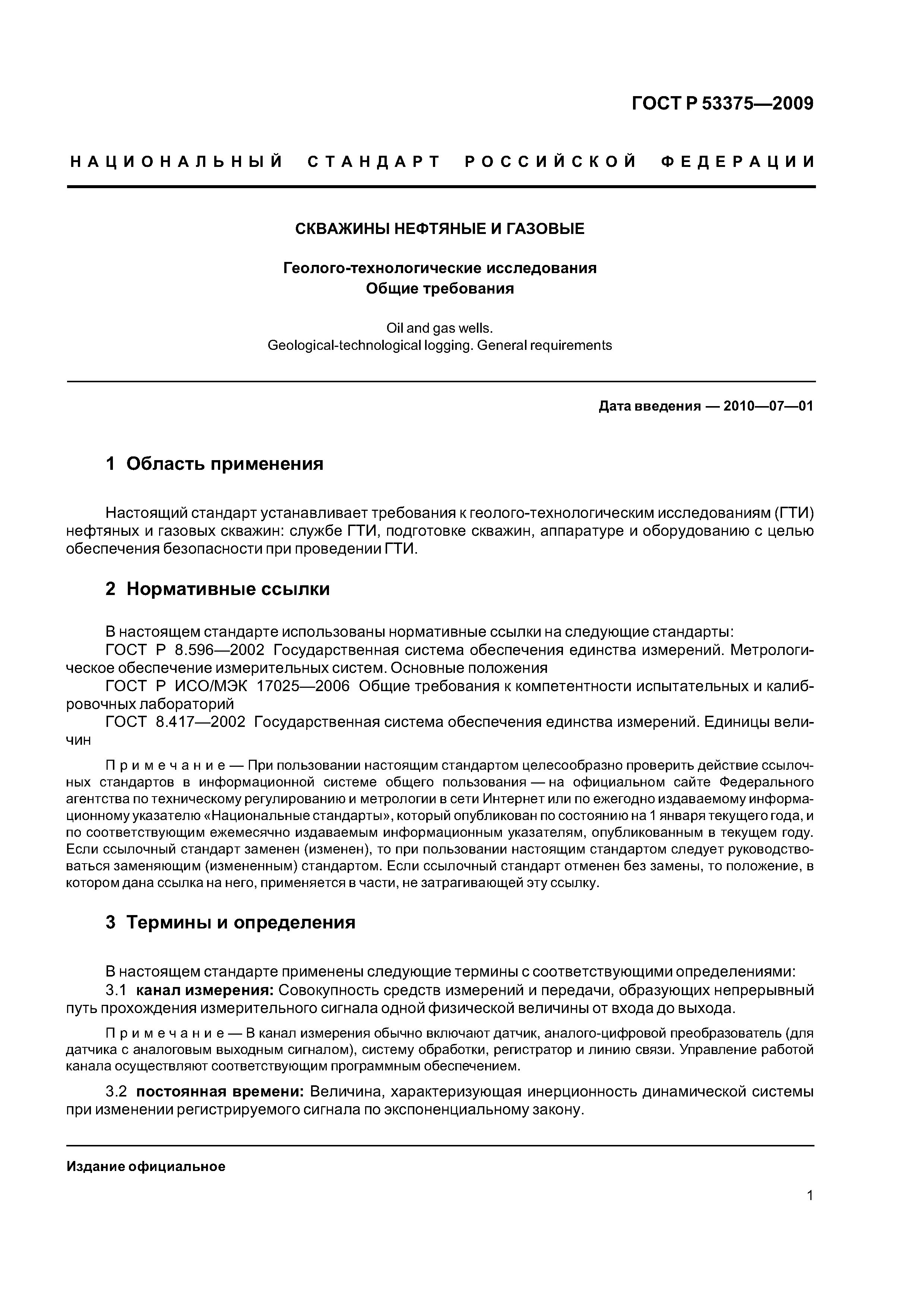 ГОСТ Р 53375—2009

НАЦИОНАЛЬНЫЙ СТАНДАРТ РОССИЙСКОЙ ФЕДЕРАЦИИ

СКВАЖИНЫ НЕФТЯНЫЕ И ГАЗОВЫЕ

Геолого-технологические исследования
Общие требования

Oil and gas wells.
Geological-technological logging. General requirements

Дата введения — 2010—07—01

1 Область применения

Настоящий стандарт устанавливает требования к геолого-технологическим исследованиям (ГТИ) нефтяных и газовых скважин: службе ГТИ, подготовке скважин, аппаратуре и оборудованию с целью обеспечения безопасности при проведении ГТИ.

2 Нормативные ссылки

В настоящем стандарте использованы нормативные ссылки на следующие стандарты:
ГОСТ Р 8.596—2002 Государственная система обеспечения единства измерений. Метрологическое обеспечение измерительных систем. Основные положения
ГОСТ Р ИСО/МЭК 17025—2006 Общие требования к компетентности испытательных и калибровочных лабораторий
ГОСТ 8.417—2002 Государственная система обеспечения единства измерений. Единицы величин

Примечание — При пользовании настоящим стандартом целесообразно проверить действие ссылочных стандартов в информационной системе общего пользования — на официальном сайте Федерального агентства по техническому регулированию и метрологии в сети Интернет или по ежегодно издаваемому информационному указателю «Национальные стандарты», который опубликован по состоянию на 1 января текущего года, и по соответствующим ежемесячно издаваемым информационным указателям, опубликованным в текущем году. Если ссылочный стандарт заменен (изменен), то при пользовании настоящим стандартом следует руководствоваться заменяющим (измененным) стандартом. Если ссылочный стандарт отменен без замены, то положение, в котором дана ссылка на него, применяется в части, не затрагивающей эту ссылку.

3 Термины и определения

В настоящем стандарте применены следующие термины с соответствующими определениями:
3.1 канал измерения: Совокупность средств измерений и передачи, образующих непрерывный путь прохождения измерительного сигнала одной физической величины от входа до выхода.

Примечание — В канал измерения обычно включают датчик, аналого-цифровой преобразователь (для датчика с аналоговым выходным сигналом), систему обработки, регистратор и линию связи. Управление работой канала осуществляют соответствующим программным обеспечением.

3.2 постоянная времени: Величина, характеризующая инерционность динамической системы при изменении регистрируемого сигнала по экспоненциальному закону.

Издание официальное

1